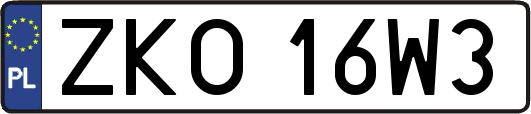 PL
ZKO 16W3